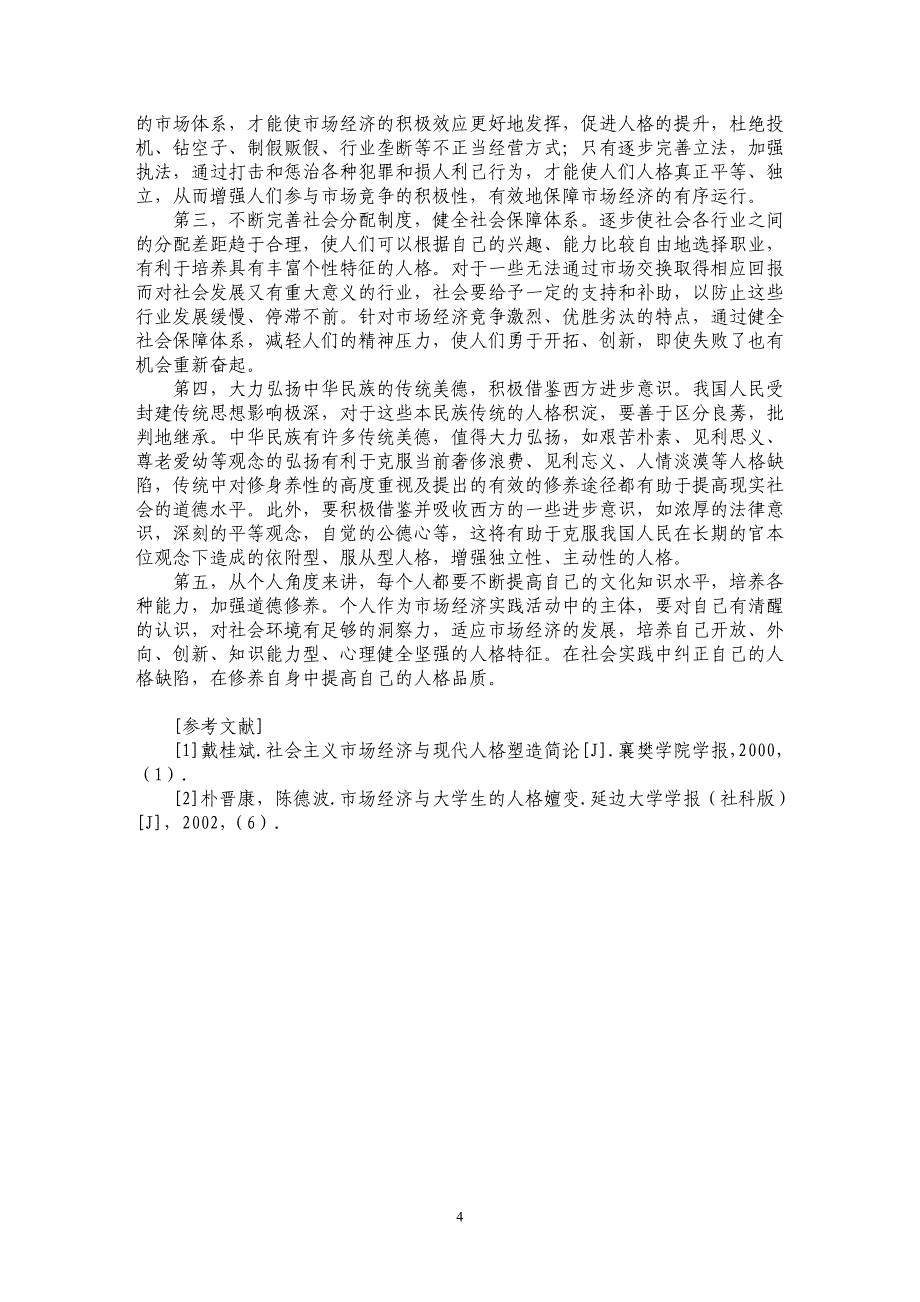 的市场体系，才能使市场经济的积极效应更好地发挥，促进人格的提升，杜绝投机、钻空子、制假贩假、行业垄断等不正当经营方式；只有逐步完善立法，加强执法，通过打击和惩治各种犯罪和损人利己行为，才能使人们人格真正平等、独立，从而增强人们参与市场竞争的积极性，有效地保障市场经济的有序运行。

第三，不断完善社会分配制度，健全社会保障体系。逐步使社会各行业之间的分配差距趋于合理，使人们可以根据自己的兴趣、能力比较自由地选择职业，有利于培养具有丰富个性特征的人格。对于一些无法通过市场交换取得相应回报而对社会发展又有重大意义的行业，社会要给予一定的支持和补助，以防止这些行业发展缓慢、停滞不前。针对市场经济竞争激烈、优胜劣汰的特点，通过健全社会保障体系，减轻人们的精神压力，使人们勇于开拓、创新，即使失败了也有机会重新奋起。

第四，大力弘扬中华民族的传统美德，积极借鉴西方进步意识。我国人民受封建传统思想影响极深，对于这些本民族传统的人格积淀，要善于区分良莠，批判地继承。中华民族有许多传统美德，值得大力弘扬，如艰苦朴素、见利思义、尊老爱幼等观念的弘扬有利于克服当前奢侈浪费、见利忘义、人情淡漠等人格缺陷，传统中对修身养性的高度重视及提出的有效的修养途径都有助于提高现实社会的道德水平。此外，要积极借鉴并吸收西方的一些进步意识，如浓厚的法律意识，深刻的平等观念，自觉的公德心等，这将有助于克服我国人民在长期的官本位观念下造成的依附型、服从型人格，增强独立性、主动性的人格。

第五，从个人角度来讲，每个人都要不断提高自己的文化知识水平，培养各种能力，加强道德修养。个人作为市场经济实践活动中的主体，要对自己有清醒的认识，对社会环境有足够的洞察力，适应市场经济的发展，培养自己开放、外向、创新、知识能力型、心理健全坚强的人格特征。在社会实践中纠正自己的人格缺陷，在修养自身中提高自己的人格品质。

[参考文献]

[1]戴桂斌.社会主义市场经济与现代人格塑造简论[J].襄樊学院学报，2000，（1）.

[2]朴晋康，陈德波.市场经济与大学生的人格嬗变.延边大学学报（社科版）[J]，2002，（6）.

4